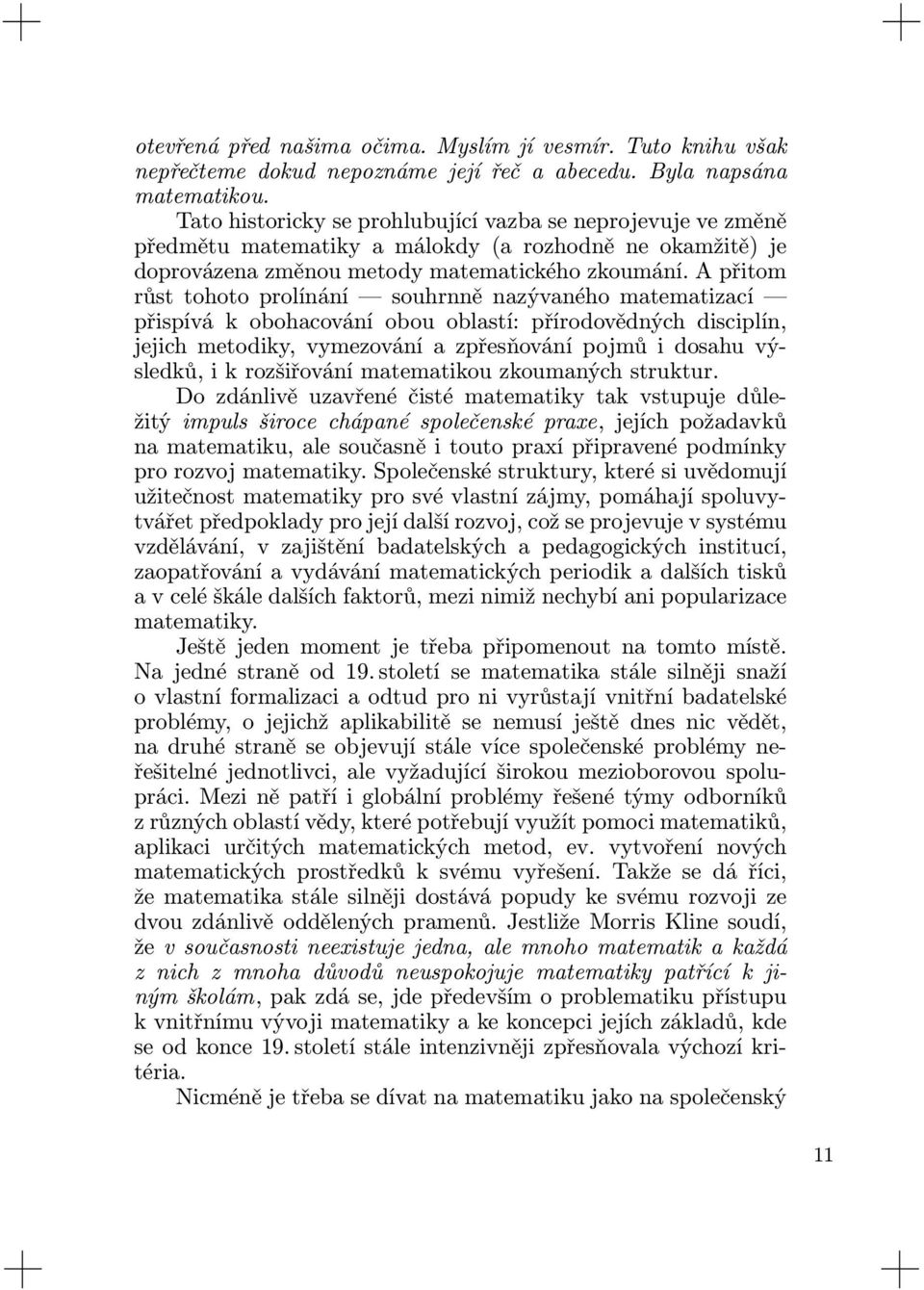 otevřená před našima očima. Myslím jí vesmír. Tuto knihu však nepřečteme dokud nepoznáme její řeč a abecedu. Byla napsána matematikou.

Tato historicky se prohlubující vazba se neprojevuje ve změně předmětu matematiky a málokdy (a rozhodně ne okamžitě) je doprovázena změnou metody matematického zkoumání. A přitom růst tohoto prolínání — souhrnně nazývaného matematizací — přispívá k obohacování obou oblastí: přírodovědných disciplín, jejich metodiky, vymezování a zpřesňování pojmů i dosahu výsledků, i k rozšiřování matematikou zkoumaných struktur.

Do zdánlivě uzavřené čisté matematiky tak vstupuje důležitý impuls široce chápané společenské praxe, jejích požadavků na matematiku, ale současně i touto praxí připravené podmínky pro rozvoj matematiky. Společenské struktury, které si uvědomují užitečnost matematiky pro své vlastní zájmy, pomáhají spoluvytvářet předpoklady pro její další rozvoj, což se projevuje v systému vzdělávání, v zajištění badatelských a pedagogických institucí, zaopatřování a vydávání matematických periodik a dalších tisků a v celé škále dalších faktorů, mezi nimiž nechybí ani popularizace matematiky.

Ještě jeden moment je třeba připomenout na tomto místě. Na jedné straně od 19. století se matematika stále silněji snaží o vlastní formalizaci a odtud pro ni vyrůstají vnitřní badatelské problémy, o jejichž aplikabilitě se nemusí ještě dnes nic vědět, na druhé straně se objevují stále více společenské problémy neřešitelné jednotlivci, ale vyžadující širokou mezioborovou spolupráci. Mezi ně patří i globální problémy řešené týmy odborníků z různých oblastí vědy, které potřebují využít pomoci matematiků, aplikaci určitých matematických metod, ev. vytvoření nových matematických prostředků k svému vyřešení. Takže se dá říci, že matematika stále silněji dostává popudy ke svému rozvoji ze dvou zdánlivě oddělených pramenů. Jestliže Morris Kline soudí, že v současnosti neexistuje jedna, ale mnoho matematik a každá z nich z mnoha důvodů neuspokojuje matematiky patřící k jiným školám, pak zdá se, jde především o problematiku přístupu k vnitřnímu vývoji matematiky a ke koncepci jejích základů, kde se od konce 19. století stále intenzivněji zpřesňovala výchozí kritéria.

Nicméně je třeba se dívat na matematiku jako na společenský

11